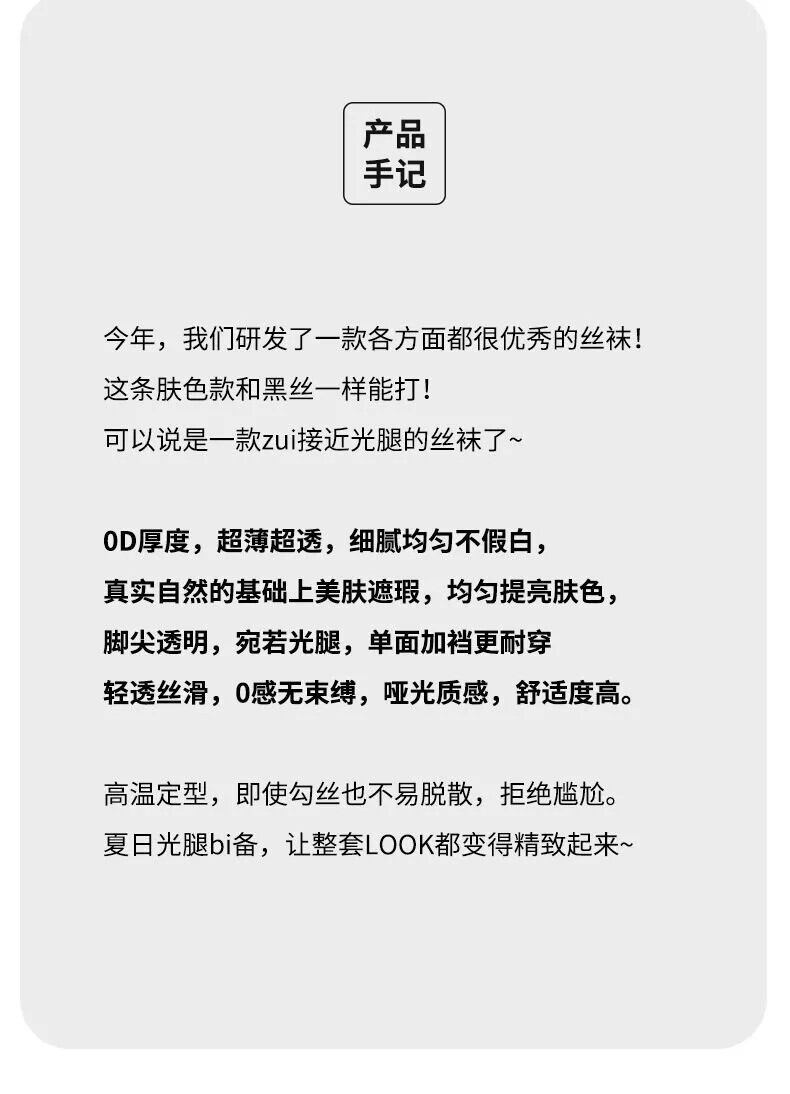 产品
手记

今年，我们研发了一款各方面都很优秀的丝袜！
这条肤色款和黑丝一样能打！
可以说是一款zui接近光腿的丝袜了~

0D厚度，超薄超透，细腻均匀不假白，
真实自然的基础上美肤遮瑕，均匀提亮肤色，
脚尖透明，宛若光腿，单面加裆更耐穿
轻透丝滑，0感无束缚，哑光质感，舒适度高。

高温定型，即使勾丝也不易脱散，拒绝尴尬。
夏日光腿bi备，让整套LOOK都变得精致起来~